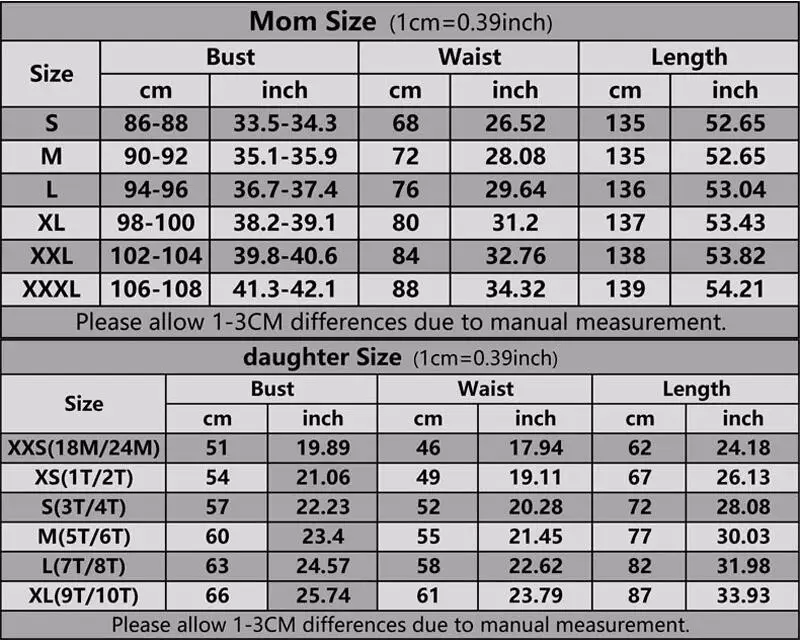 Mom Size (1cm=0.39inch)

| Size | Bust cm | Bust inch | Waist cm | Waist inch | Length cm | Length inch |
|---|---|---|---|---|---|---|
| S | 86-88 | 33.5-34.3 | 68 | 26.52 | 135 | 52.65 |
| M | 90-92 | 35.1-35.9 | 72 | 28.08 | 135 | 52.65 |
| L | 94-96 | 36.7-37.4 | 76 | 29.64 | 136 | 53.04 |
| XL | 98-100 | 38.2-39.1 | 80 | 31.2 | 137 | 53.43 |
| XXL | 102-104 | 39.8-40.6 | 84 | 32.76 | 138 | 53.82 |
| XXXL | 106-108 | 41.3-42.1 | 88 | 34.32 | 139 | 54.21 |

Please allow 1-3CM differences due to manual measurement.

daughter Size (1cm=0.39inch)

| Size | Bust cm | Bust inch | Waist cm | Waist inch | Length cm | Length inch |
|---|---|---|---|---|---|---|
| XXS(18M/24M) | 51 | 19.89 | 46 | 17.94 | 62 | 24.18 |
| XS(1T/2T) | 54 | 21.06 | 49 | 19.11 | 67 | 26.13 |
| S(3T/4T) | 57 | 22.23 | 52 | 20.28 | 72 | 28.08 |
| M(5T/6T) | 60 | 23.4 | 55 | 21.45 | 77 | 30.03 |
| L(7T/8T) | 63 | 24.57 | 58 | 22.62 | 82 | 31.98 |
| XL(9T/10T) | 66 | 25.74 | 61 | 23.79 | 87 | 33.93 |

Please allow 1-3CM differences due to manual measurement.